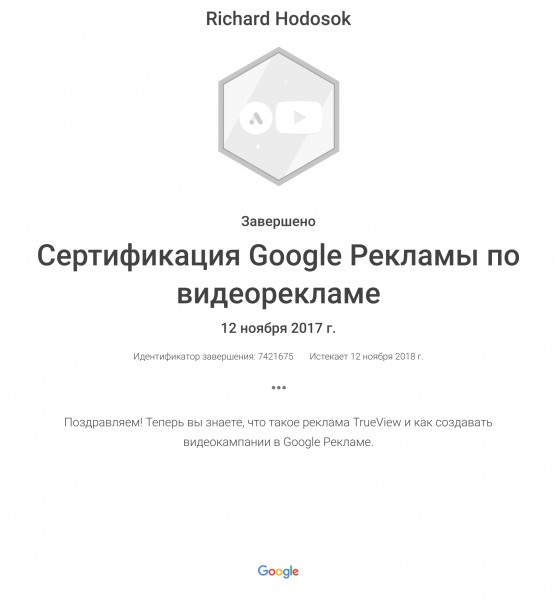 Richard Hodosok

Завершено

Сертификация Google Рекламы по видеорекламе

12 ноября 2017 г.

Идентификатор завершения: 7421675 Истекает 12 ноября 2018 г.

•••

Поздравляем! Теперь вы знаете, что такое реклама TrueView и как создавать видеокампании в Google Рекламе.

Google